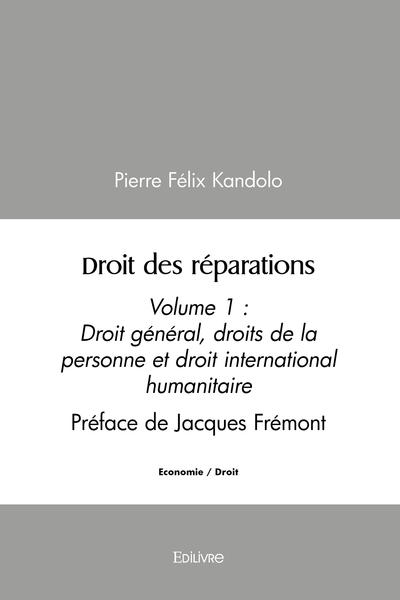 Pierre Félix Kandolo

Droit des réparations

Volume 1 :
Droit général, droits de la personne et droit international humanitaire

Préface de Jacques Frémont

Economie / Droit

Edilivre